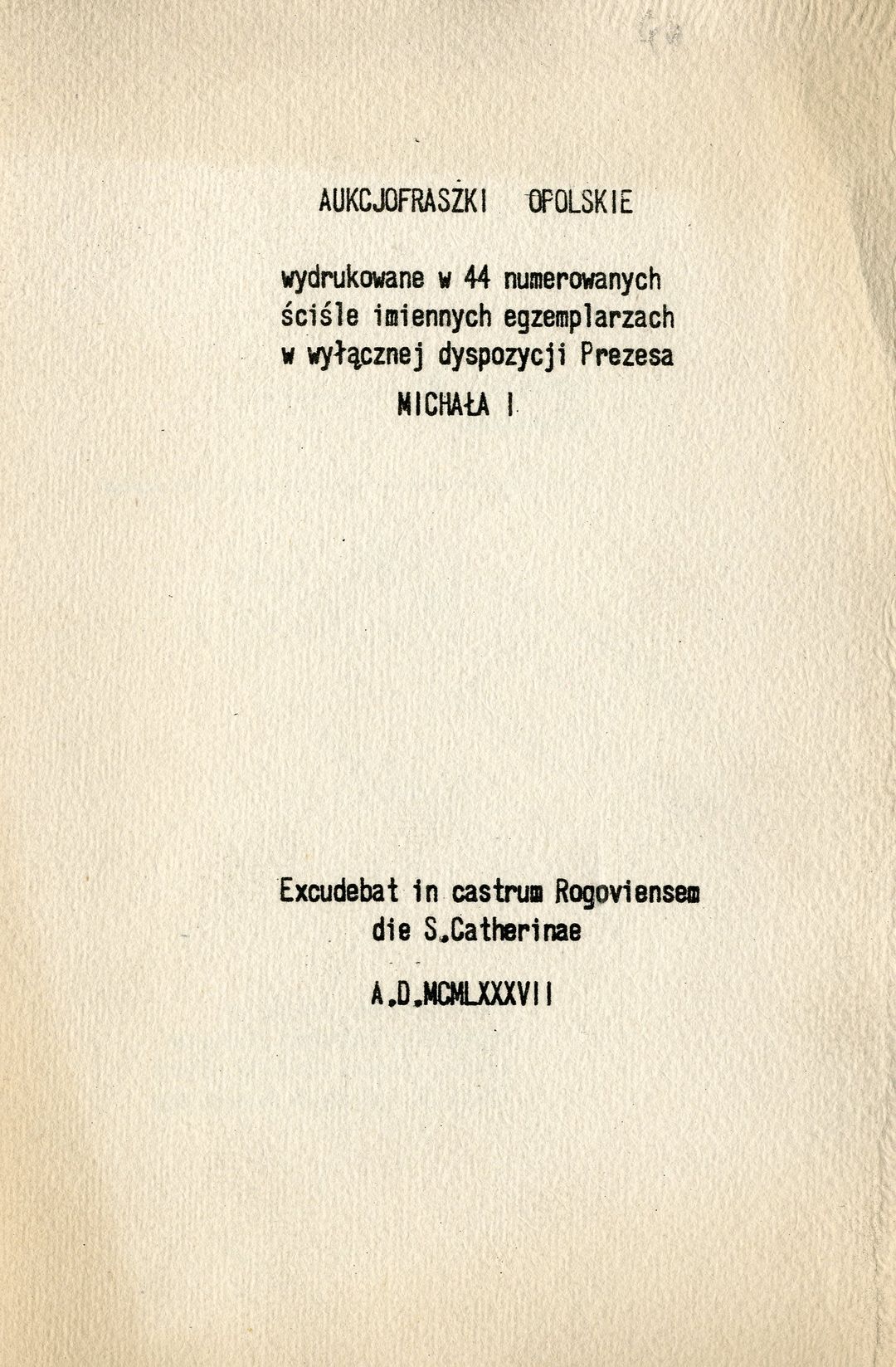 AUKCJOFRASZKI OPOLSKIE

wydrukowane w 44 numerowanych ściśle imiennych egzemplarzach w wyłącznej dyspozycji Prezesa

MICHAŁA I

Excudebat in castrum Rogoviensem die S.Catherinae

A.D.MCMLXXXVII